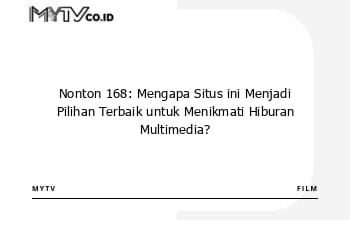 MYTV CO.ID

Nonton 168: Mengapa Situs ini Menjadi Pilihan Terbaik untuk Menikmati Hiburan Multimedia?

MYTV

FILM